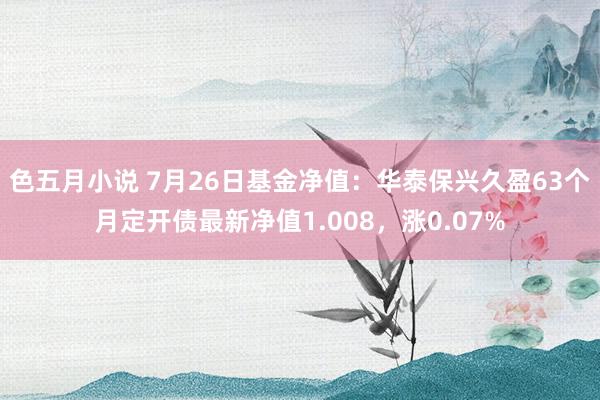 色五月小说 7月26日基金净值：华泰保兴久盈63个月定开债最新净值1.008，涨0.07%